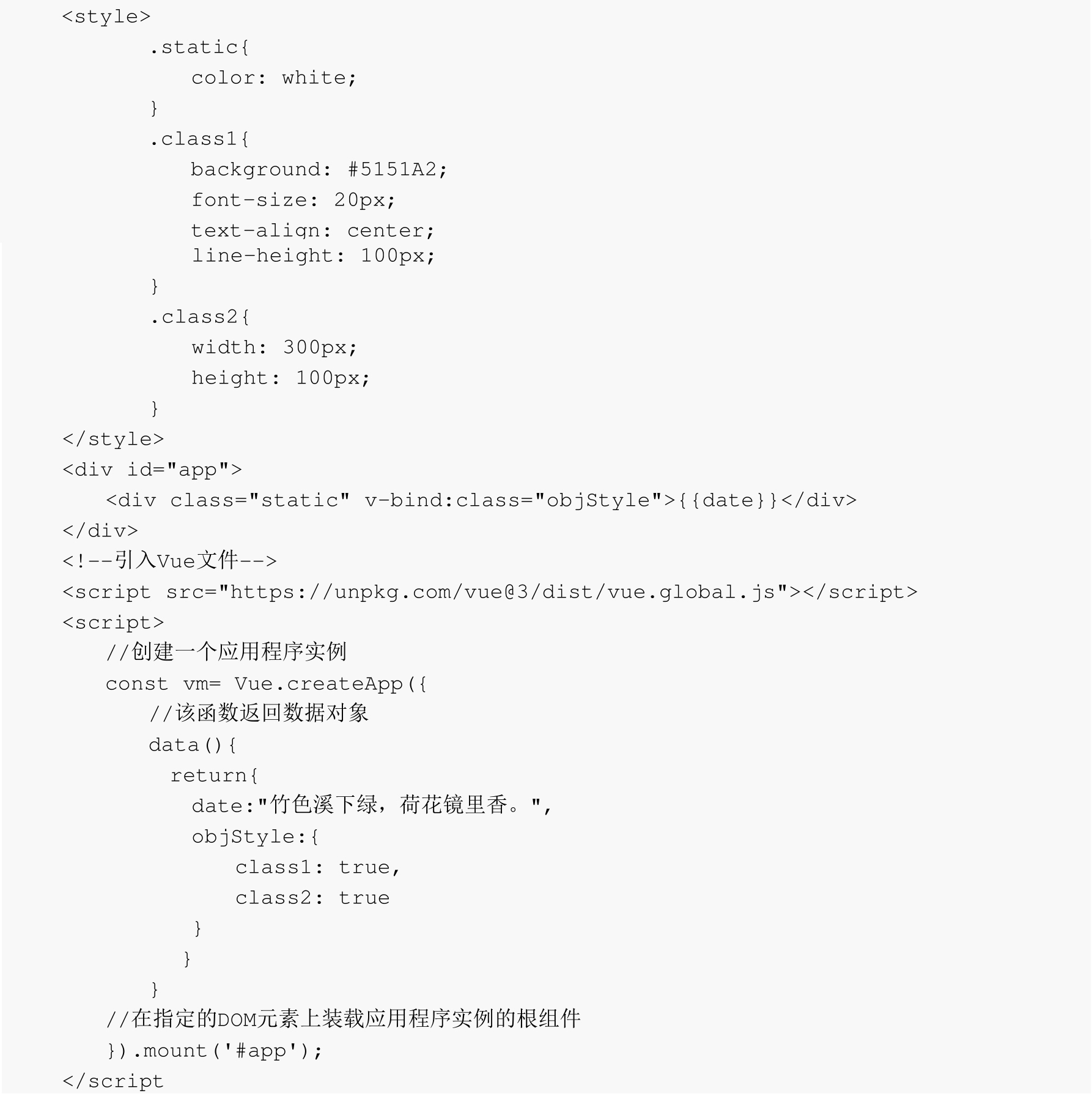 <style>
      .static{
         color: white;
      }
      .class1{
         background: #5151A2;
         font-size: 20px;
         text-align: center;
         line-height: 100px;
      }
      .class2{
         width: 300px;
         height: 100px;
      }
</style>
<div id="app">
   <div class="static" v-bind:class="objStyle">{{date}}</div>
</div>
<!--引入Vue文件-->
<script src="https://unpkg.com/vue@3/dist/vue.global.js"></script>
<script>
   //创建一个应用程序实例
   const vm= Vue.createApp({
      //该函数返回数据对象
      data(){
        return{
         date:"竹色溪下绿，荷花镜里香。",
         objStyle:{
            class1: true,
            class2: true
         }
        }
      }
   //在指定的DOM元素上装载应用程序实例的根组件
   }).mount('#app');
</script